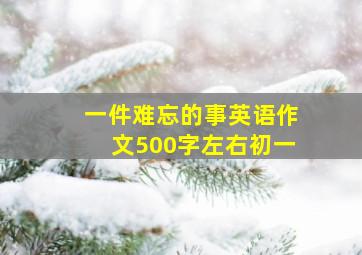 一件难忘的事英语作文500字左右初一